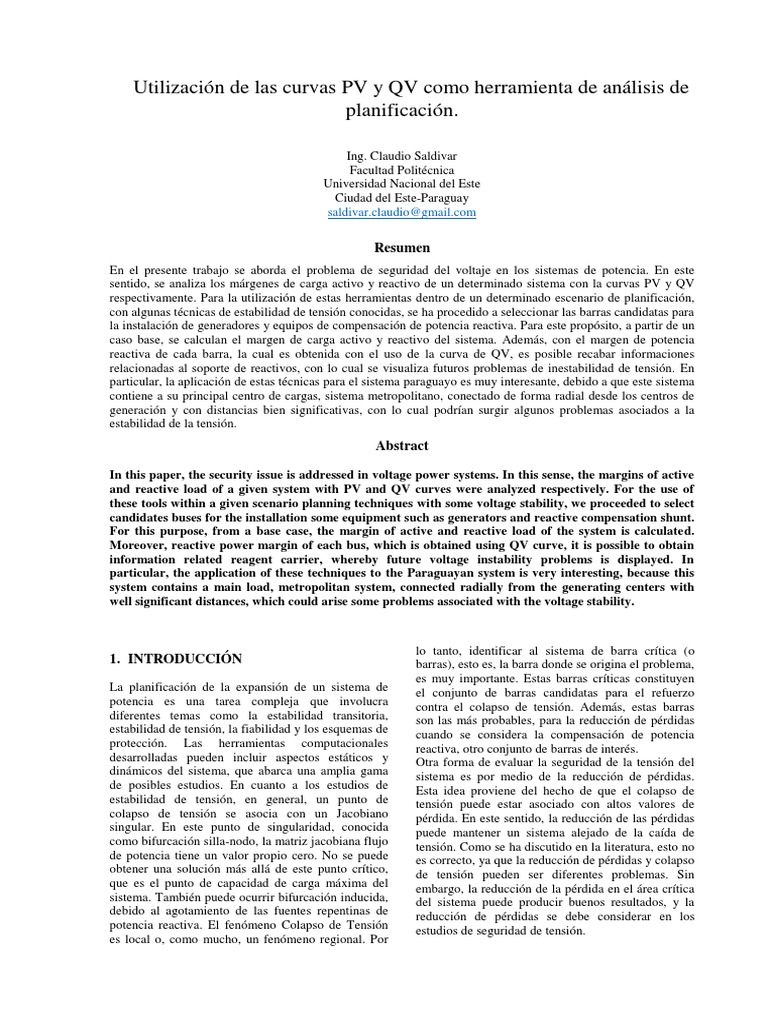 Utilización de las curvas PV y QV como herramienta de análisis de planificación.

Ing. Claudio Saldivar
Facultad Politécnica
Universidad Nacional del Este
Ciudad del Este-Paraguay
saldivar.claudio@gmail.com

Resumen

En el presente trabajo se aborda el problema de seguridad del voltaje en los sistemas de potencia. En este sentido, se analiza los márgenes de carga activo y reactivo de un determinado sistema con la curvas PV y QV respectivamente. Para la utilización de estas herramientas dentro de un determinado escenario de planificación, con algunas técnicas de estabilidad de tensión conocidas, se ha procedido a seleccionar las barras candidatas para la instalación de generadores y equipos de compensación de potencia reactiva. Para este propósito, a partir de un caso base, se calculan el margen de carga activo y reactivo del sistema. Además, con el margen de potencia reactiva de cada barra, la cual es obtenida con el uso de la curva de QV, es posible recabar informaciones relacionadas al soporte de reactivos, con lo cual se visualiza futuros problemas de inestabilidad de tensión. En particular, la aplicación de estas técnicas para el sistema paraguayo es muy interesante, debido a que este sistema contiene a su principal centro de cargas, sistema metropolitano, conectado de forma radial desde los centros de generación y con distancias bien significativas, con lo cual podrían surgir algunos problemas asociados a la estabilidad de la tensión.

Abstract

In this paper, the security issue is addressed in voltage power systems. In this sense, the margins of active and reactive load of a given system with PV and QV curves were analyzed respectively. For the use of these tools within a given scenario planning techniques with some voltage stability, we proceeded to select candidates buses for the installation some equipment such as generators and reactive compensation shunt. For this purpose, from a base case, the margin of active and reactive load of the system is calculated. Moreover, reactive power margin of each bus, which is obtained using QV curve, it is possible to obtain information related reagent carrier, whereby future voltage instability problems is displayed. In particular, the application of these techniques to the Paraguayan system is very interesting, because this system contains a main load, metropolitan system, connected radially from the generating centers with well significant distances, which could arise some problems associated with the voltage stability.

1. INTRODUCCIÓN

La planificación de la expansión de un sistema de potencia es una tarea compleja que involucra diferentes temas como la estabilidad transitoria, estabilidad de tensión, la fiabilidad y los esquemas de protección. Las herramientas computacionales desarrolladas pueden incluir aspectos estáticos y dinámicos del sistema, que abarca una amplia gama de posibles estudios. En cuanto a los estudios de estabilidad de tensión, en general, un punto de colapso de tensión se asocia con un Jacobiano singular. En este punto de singularidad, conocida como bifurcación silla-nodo, la matriz jacobiana flujo de potencia tiene un valor propio cero. No se puede obtener una solución más allá de este punto crítico, que es el punto de capacidad de carga máxima del sistema. También puede ocurrir bifurcación inducida, debido al agotamiento de las fuentes repentinas de potencia reactiva. El fenómeno Colapso de Tensión es local o, como mucho, un fenómeno regional. Por lo tanto, identificar al sistema de barra crítica (o barras), esto es, la barra donde se origina el problema, es muy importante. Estas barras críticas constituyen el conjunto de barras candidatas para el refuerzo contra el colapso de tensión. Además, estas barras son las más probables, para la reducción de pérdidas cuando se considera la compensación de potencia reactiva, otro conjunto de barras de interés.
Otra forma de evaluar la seguridad de la tensión del sistema es por medio de la reducción de pérdidas. Esta idea proviene del hecho de que el colapso de tensión puede estar asociado con altos valores de pérdida. En este sentido, la reducción de las pérdidas puede mantener un sistema alejado de la caída de tensión. Como se ha discutido en la literatura, esto no es correcto, ya que la reducción de pérdidas y colapso de tensión pueden ser diferentes problemas. Sin embargo, la reducción de la pérdida en el área crítica del sistema puede producir buenos resultados, y la reducción de pérdidas se debe considerar en los estudios de seguridad de tensión.